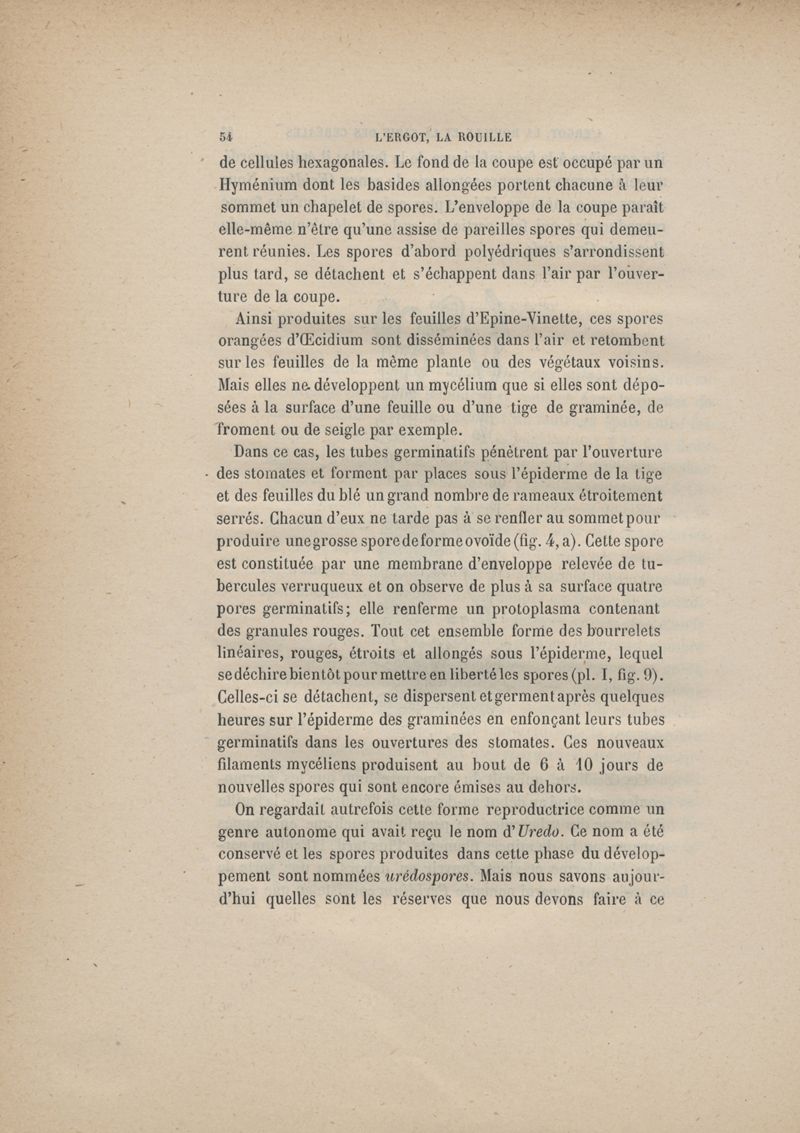 54 L'ERGOT, LA ROUILLE

de cellules hexagonales. Le fond de la coupe est occupé par un Hyménium dont les basides allongées portent chacune à leur sommet un chapelet de spores. L'enveloppe de la coupe paraît elle-même n'être qu'une assise de pareilles spores qui demeurent réunies. Les spores d'abord polyédriques s'arrondissent plus tard, se détachent et s'échappent dans l'air par l'ouverture de la coupe.

Ainsi produites sur les feuilles d'Epine-Vinette, ces spores orangées d'Œcidium sont disséminées dans l'air et retombent sur les feuilles de la même plante ou des végétaux voisins. Mais elles ne développent un mycélium que si elles sont déposées à la surface d'une feuille ou d'une tige de graminée, de froment ou de seigle par exemple.

Dans ce cas, les tubes germinatifs pénètrent par l'ouverture des stomates et forment par places sous l'épiderme de la tige et des feuilles du blé un grand nombre de rameaux étroitement serrés. Chacun d'eux ne tarde pas à se renfler au sommet pour produire une grosse spore de forme ovoïde (fig. 4, a). Cette spore est constituée par une membrane d'enveloppe relevée de tubercules verruqueux et on observe de plus à sa surface quatre pores germinatifs; elle renferme un protoplasma contenant des granules rouges. Tout cet ensemble forme des bourrelets linéaires, rouges, étroits et allongés sous l'épiderme, lequel se déchire bientôt pour mettre en liberté les spores (pl. I, fig. 9). Celles-ci se détachent, se dispersent et germent après quelques heures sur l'épiderme des graminées en enfonçant leurs tubes germinatifs dans les ouvertures des stomates. Ces nouveaux filaments mycéliens produisent au bout de 6 à 10 jours de nouvelles spores qui sont encore émises au dehors.

On regardait autrefois cette forme reproductrice comme un genre autonome qui avait reçu le nom d'Uredo. Ce nom a été conservé et les spores produites dans cette phase du développement sont nommées urédospores. Mais nous savons aujourd'hui quelles sont les réserves que nous devons faire à ce